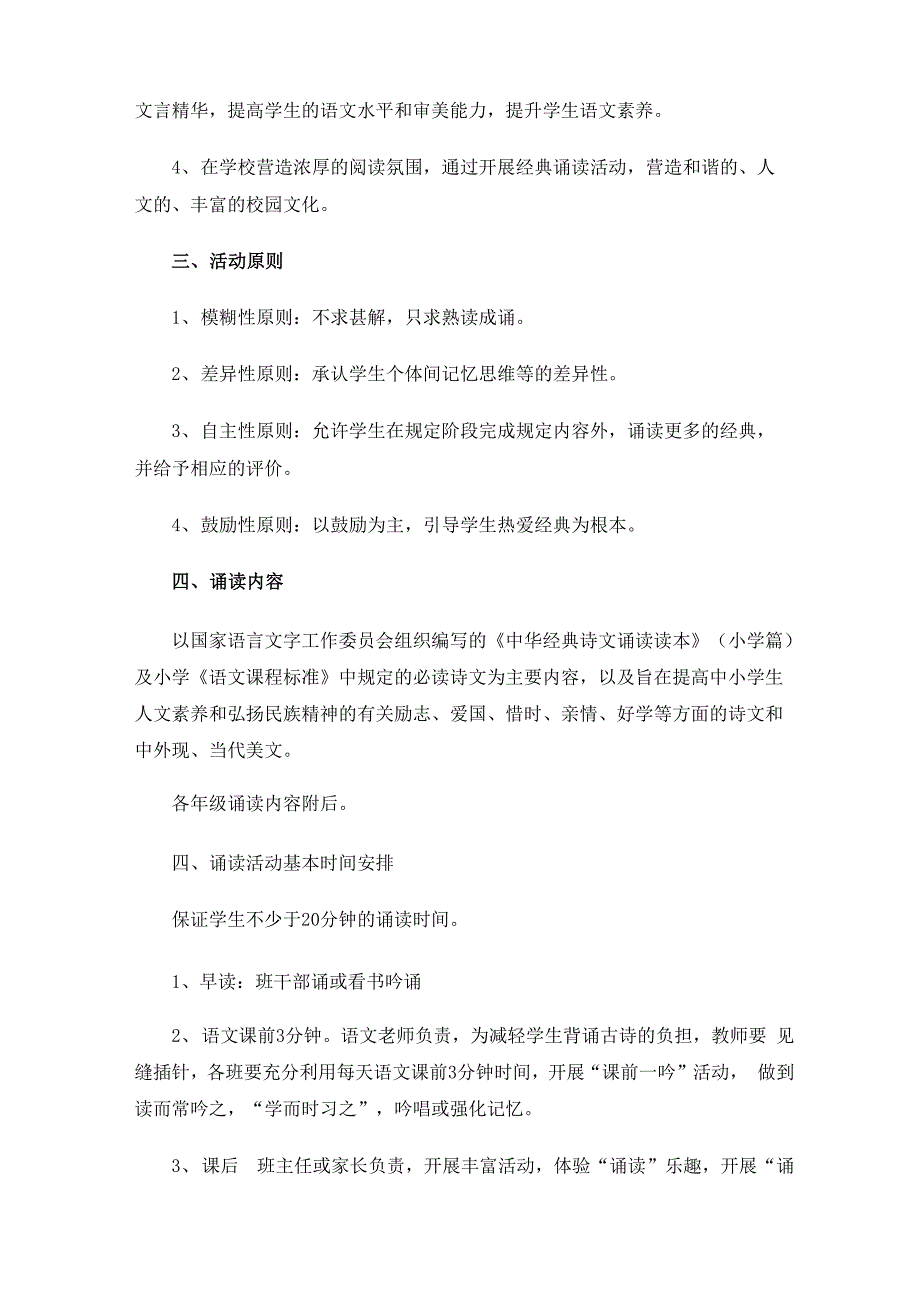 文言精华，提高学生的语文水平和审美能力，提升学生语文素养。

4、在学校营造浓厚的阅读氛围，通过开展经典诵读活动，营造和谐的、人文的、丰富的校园文化。

三、活动原则

1、模糊性原则：不求甚解，只求熟读成诵。

2、差异性原则：承认学生个体间记忆思维等的差异性。

3、自主性原则：允许学生在规定阶段完成规定内容外，诵读更多的经典，并给予相应的评价。

4、鼓励性原则：以鼓励为主，引导学生热爱经典为根本。

四、诵读内容

以国家语言文字工作委员会组织编写的《中华经典诗文诵读读本》（小学篇）及小学《语文课程标准》中规定的必读诗文为主要内容，以及旨在提高中小学生人文素养和弘扬民族精神的有关励志、爱国、惜时、亲情、好学等方面的诗文和中外现、当代美文。

各年级诵读内容附后。

四、诵读活动基本时间安排

保证学生不少于20分钟的诵读时间。

1、早读：班干部诵或看书吟诵

2、语文课前3分钟。语文老师负责，为减轻学生背诵古诗的负担，教师要 见缝插针，各班要充分利用每天语文课前3分钟时间，开展“课前一吟”活动， 做到读而常吟之，“学而时习之”，吟唱或强化记忆。

3、课后 班主任或家长负责，开展丰富活动，体验“诵读”乐趣，开展“诵